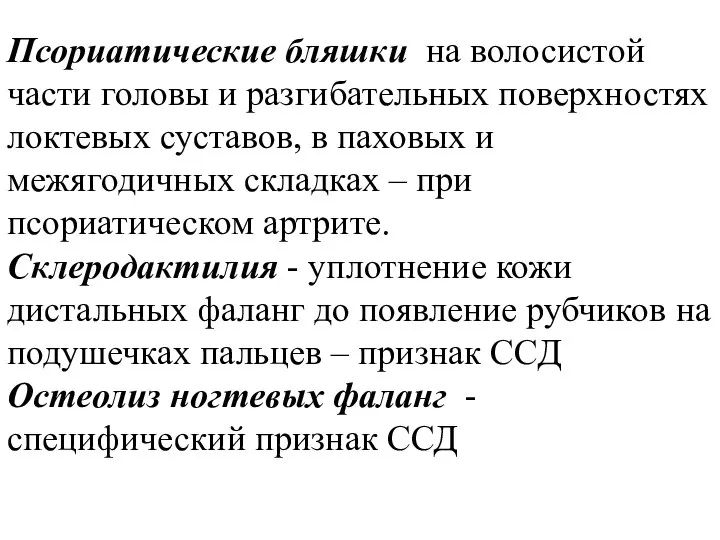 Псориатические бляшки на волосистой части головы и разгибательных поверхностях локтевых суставов, в паховых и межягодичных складках – при псориатическом артрите.
Склеродактилия - уплотнение кожи дистальных фаланг до появление рубчиков на подушечках пальцев – признак ССД
Остеолиз ногтевых фаланг - специфический признак ССД